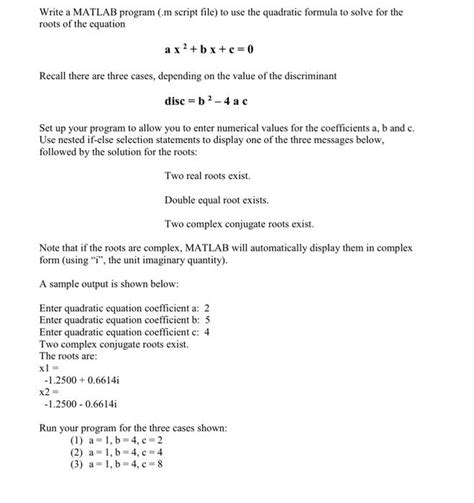 Write a MATLAB program (.m script file) to use the quadratic formula to solve for the roots of the equation

$a x^2 + b x + c = 0$

Recall there are three cases, depending on the value of the discriminant

$disc = b^2 - 4 a c$

Set up your program to allow you to enter numerical values for the coefficients a, b and c. Use nested if-else selection statements to display one of the three messages below, followed by the solution for the roots:

Two real roots exist.

Double equal root exists.

Two complex conjugate roots exist.

Note that if the roots are complex, MATLAB will automatically display them in complex form (using "i", the unit imaginary quantity).

A sample output is shown below:

Enter quadratic equation coefficient a: 2
Enter quadratic equation coefficient b: 5
Enter quadratic equation coefficient c: 4
Two complex conjugate roots exist.
The roots are:
x1 =
-1.2500 + 0.6614i
x2 =
-1.2500 - 0.6614i

Run your program for the three cases shown:
(1) a = 1, b = 4, c = 2
(2) a = 1, b = 4, c = 4
(3) a = 1, b = 4, c = 8